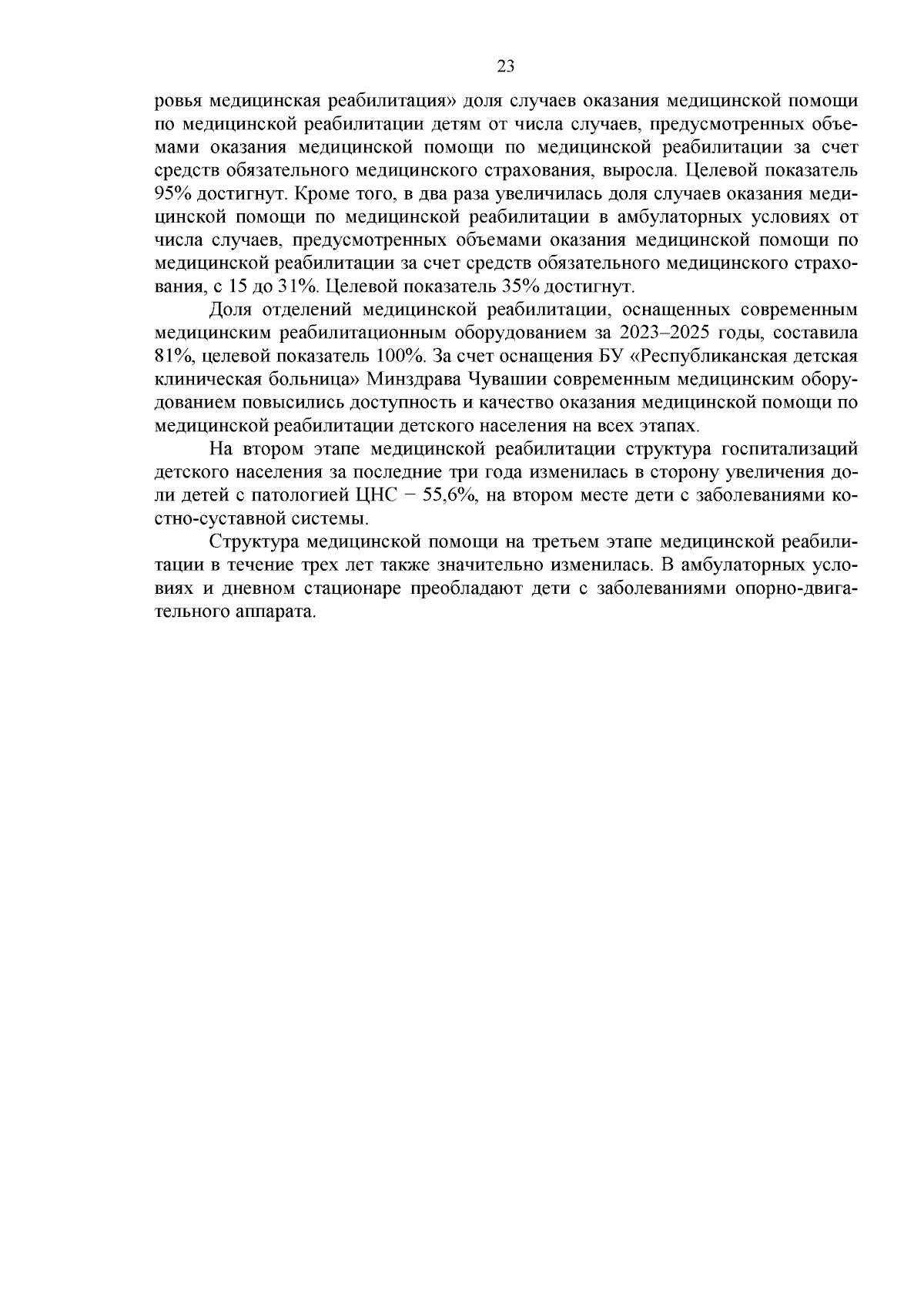 23

ровья медицинская реабилитация» доля случаев оказания медицинской помощи по медицинской реабилитации детям от числа случаев, предусмотренных объемами оказания медицинской помощи по медицинской реабилитации за счет средств обязательного медицинского страхования, выросла. Целевой показатель 95% достигнут. Кроме того, в два раза увеличилась доля случаев оказания медицинской помощи по медицинской реабилитации в амбулаторных условиях от числа случаев, предусмотренных объемами оказания медицинской помощи по медицинской реабилитации за счет средств обязательного медицинского страхования, с 15 до 31%. Целевой показатель 35% достигнут.

Доля отделений медицинской реабилитации, оснащенных современным медицинским реабилитационным оборудованием за 2023–2025 годы, составила 81%, целевой показатель 100%. За счет оснащения БУ «Республиканская детская клиническая больница» Минздрава Чувашии современным медицинским оборудованием повысились доступность и качество оказания медицинской помощи по медицинской реабилитации детского населения на всех этапах.

На втором этапе медицинской реабилитации структура госпитализаций детского населения за последние три года изменилась в сторону увеличения доли детей с патологией ЦНС − 55,6%, на втором месте дети с заболеваниями костно-суставной системы.

Структура медицинской помощи на третьем этапе медицинской реабилитации в течение трех лет также значительно изменилась. В амбулаторных условиях и дневном стационаре преобладают дети с заболеваниями опорно-двигательного аппарата.